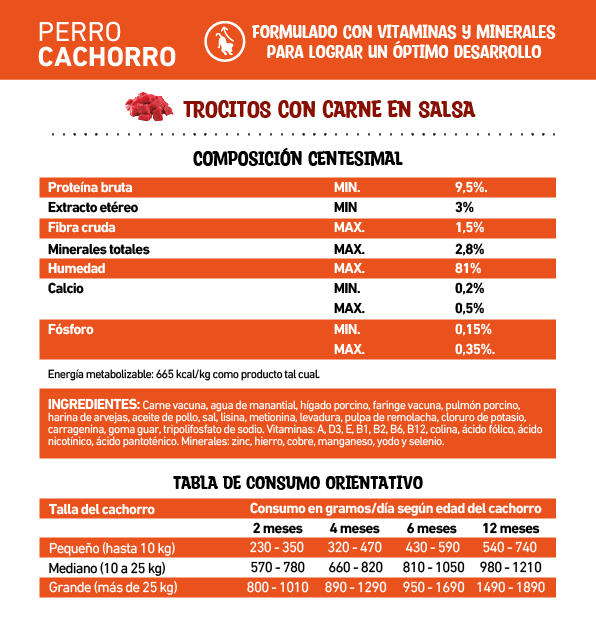 PERRO
CACHORRO

FORMULADO CON VITAMINAS Y MINERALES PARA LOGRAR UN ÓPTIMO DESARROLLO

TROCITOS CON CARNE EN SALSA

COMPOSICIÓN CENTESIMAL

| | | |
|---|---|---|
| Proteína bruta | MIN. | 9,5%. |
| Extracto etéreo | MIN | 3% |
| Fibra cruda | MAX. | 1,5% |
| Minerales totales | MAX. | 2,8% |
| Humedad | MAX. | 81% |
| Calcio | MIN. | 0,2% |
| | MAX. | 0,5% |
| Fósforo | MIN. | 0,15% |
| | MAX. | 0,35%. |

Energía metabolizable: 665 kcal/kg como producto tal cual.

INGREDIENTES: Carne vacuna, agua de manantial, hígado porcino, faringe vacuna, pulmón porcino, harina de arvejas, aceite de pollo, sal, lisina, metionina, levadura, pulpa de remolacha, cloruro de potasio, carragenina, goma guar, tripolifosfato de sodio. Vitaminas: A, D3, E, B1, B2, B6, B12, colina, ácido fólico, ácido nicotínico, ácido pantoténico. Minerales: zinc, hierro, cobre, manganeso, yodo y selenio.

TABLA DE CONSUMO ORIENTATIVO

| Talla del cachorro | Consumo en gramos/día según edad del cachorro | | | |
|---|---|---|---|---|
| | 2 meses | 4 meses | 6 meses | 12 meses |
| Pequeño (hasta 10 kg) | 230 - 350 | 320 - 470 | 430 - 590 | 540 - 740 |
| Mediano (10 a 25 kg) | 570 - 780 | 660 - 820 | 810 - 1050 | 980 - 1210 |
| Grande (más de 25 kg) | 800 - 1010 | 890 - 1290 | 950 - 1690 | 1490 - 1890 |